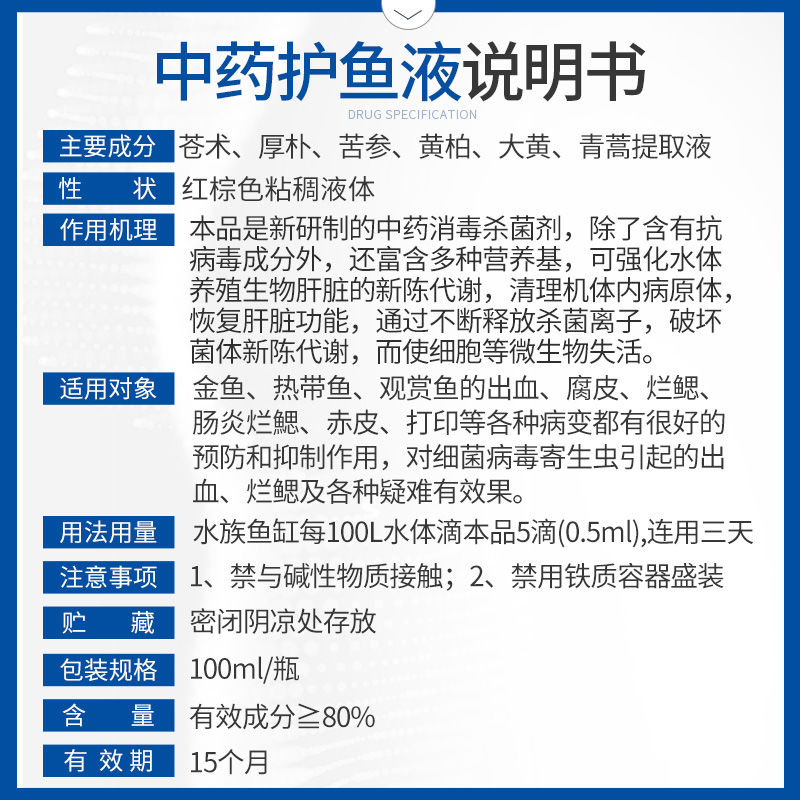 中药护鱼液说明书
DRUG SPECIFICATION

主要成分 苍术、厚朴、苦参、黄柏、大黄、青蒿提取液

性　　状 红棕色粘稠液体

作用机理 本品是新研制的中药消毒杀菌剂，除了含有抗病毒成分外，还富含多种营养基，可强化水体养殖生物肝脏的新陈代谢，清理机体内病原体，恢复肝脏功能，通过不断释放杀菌离子，破坏菌体新陈代谢，而使细胞等微生物失活。

适用对象 金鱼、热带鱼、观赏鱼的出血、腐皮、烂鳃、肠炎烂鳃、赤皮、打印等各种病变都有很好的预防和抑制作用，对细菌病毒寄生虫引起的出血、烂鳃及各种疑难有效果。

用法用量 水族鱼缸每100L水体滴本品5滴(0.5ml),连用三天

注意事项 1、禁与碱性物质接触；2、禁用铁质容器盛装

贮　　藏 密闭阴凉处存放

包装规格 100ml/瓶

含　　量 有效成分≧80%

有 效 期 15个月